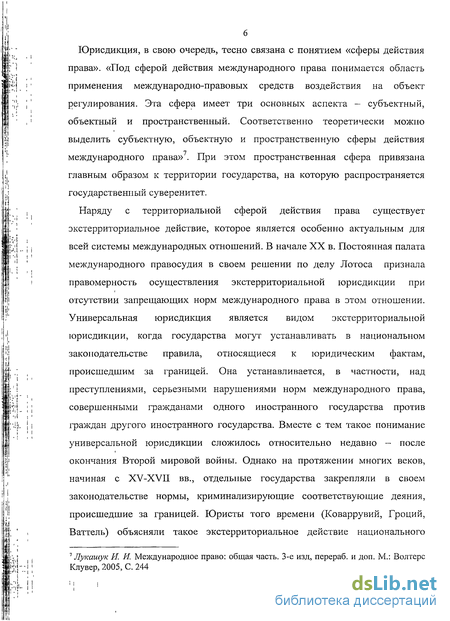 6

Юрисдикция, в свою очередь, тесно связана с понятием «сферы действия права». «Под сферой действия международного права понимается область применения международно-правовых средств воздействия на объект регулирования. Эта сфера имеет три основных аспекта – субъектный, объектный и пространственный. Соответственно теоретически можно выделить субъектную, объектную и пространственную сферы действия международного права»$^7$. При этом пространственная сфера привязана главным образом к территории государства, на которую распространяется государственный суверенитет.

Наряду с территориальной сферой действия права существует экстерриториальное действие, которое является особенно актуальным для всей системы международных отношений. В начале XX в. Постоянная палата международного правосудия в своем решении по делу Лотоса признала правомерность осуществления экстерриториальной юрисдикции при отсутствии запрещающих норм международного права в этом отношении. Универсальная юрисдикция является видом экстерриториальной юрисдикции, когда государства могут устанавливать в национальном законодательстве правила, относящиеся к юридическим фактам, происшедшим за границей. Она устанавливается, в частности, над преступлениями, серьезными нарушениями норм международного права, совершенными гражданами одного иностранного государства против граждан другого иностранного государства. Вместе с тем такое понимание универсальной юрисдикции сложилось относительно недавно – после окончания Второй мировой войны. Однако на протяжении многих веков, начиная с XV-XVII вв., отдельные государства закрепляли в своем законодательстве нормы, криминализирующие соответствующие деяния, происшедшие за границей. Юристы того времени (Коваррувий, Гроций, Ваттель) объясняли такое экстерриториальное действие национального

$^7$ Лукашук И. И. Международное право: общая часть. 3-е изд, перераб. и доп. М.: Волтерс Клувер, 2005, С. 244

dsLib.net
библиотека диссертаций